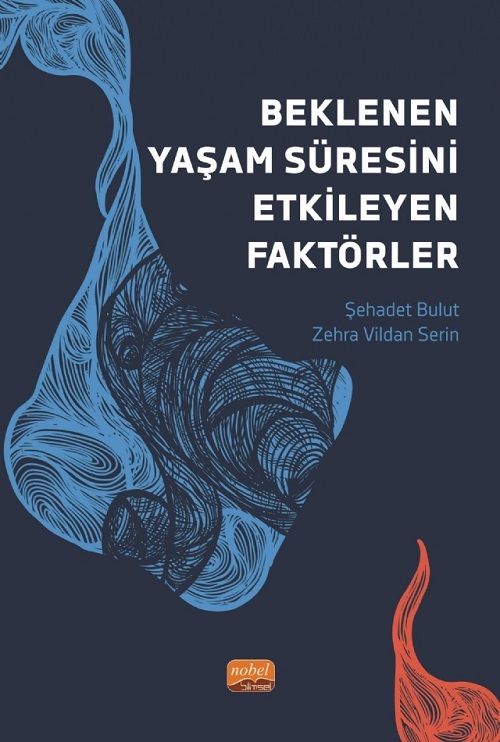 BEKLENEN YAŞAM SÜRESİNİ ETKİLEYEN FAKTÖRLER

Şehadet Bulut
Zehra Vildan Serin

nobel
bilimsel